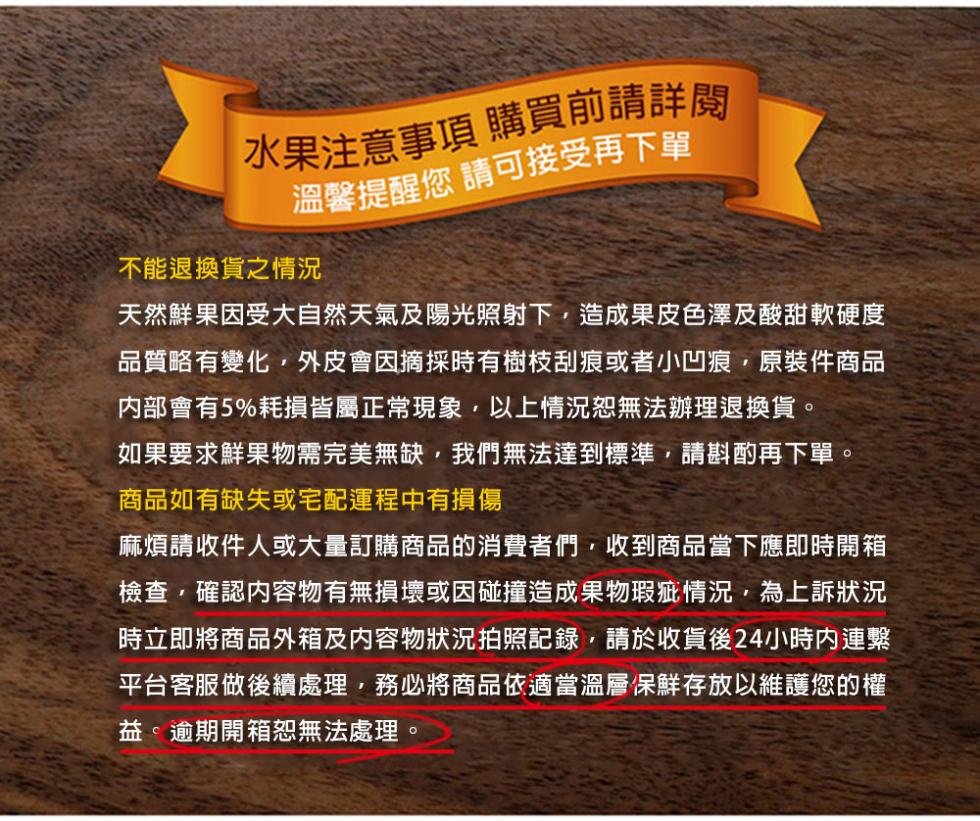 水果注意事項 購買前請詳閱
溫馨提醒您 請可接受再下單

不能退換貨之情況

天然鮮果因受大自然天氣及陽光照射下，造成果皮色澤及酸甜軟硬度品質略有變化，外皮會因摘採時有樹枝刮痕或者小凹痕，原裝件商品內部會有5%耗損皆屬正常現象，以上情況恕無法辦理退換貨。

如果要求鮮果物需完美無缺，我們無法達到標準，請斟酌再下單。

商品如有缺失或宅配運程中有損傷

麻煩請收件人或大量訂購商品的消費者們，收到商品當下應即時開箱檢查，確認內容物有無損壞或因碰撞造成果物瑕疵情況，為上訴狀況時立即將商品外箱及內容物狀況拍照記錄，請於收貨後24小時內連繫平台客服做後續處理，務必將商品依適當溫層保鮮存放以維護您的權益。逾期開箱恕無法處理。